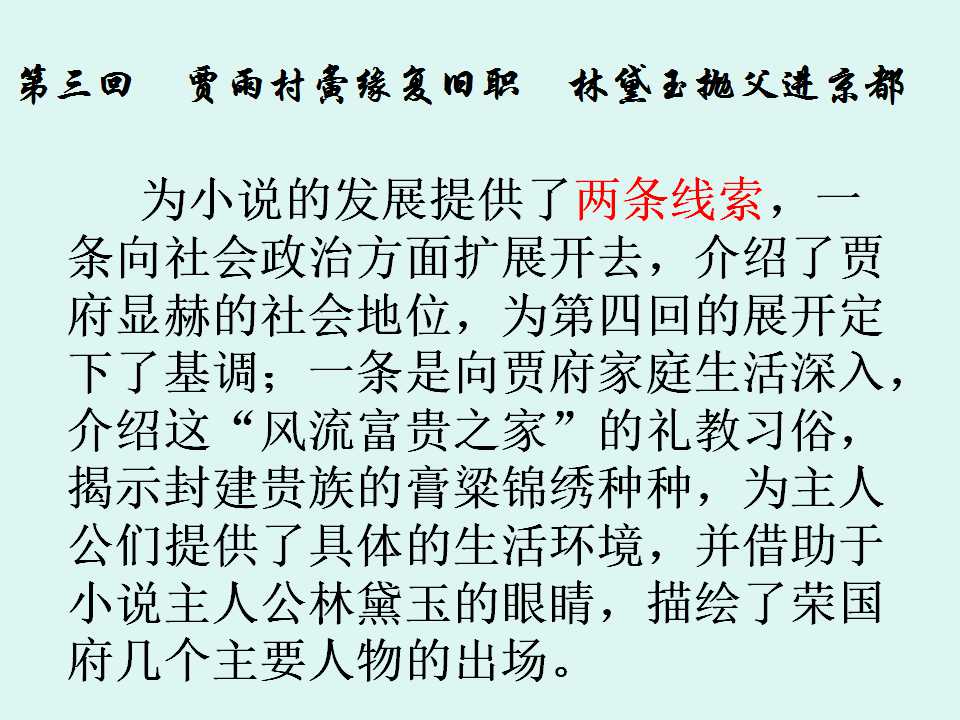 第三回 贾雨村夤缘复旧职 林黛玉抛父进京都

为小说的发展提供了两条线索，一条向社会政治方面扩展开去，介绍了贾府显赫的社会地位，为第四回的展开定下了基调；一条是向贾府家庭生活深入，介绍这“风流富贵之家”的礼教习俗，揭示封建贵族的膏粱锦绣种种，为主人公们提供了具体的生活环境，并借助于小说主人公林黛玉的眼睛，描绘了荣国府几个主要人物的出场。